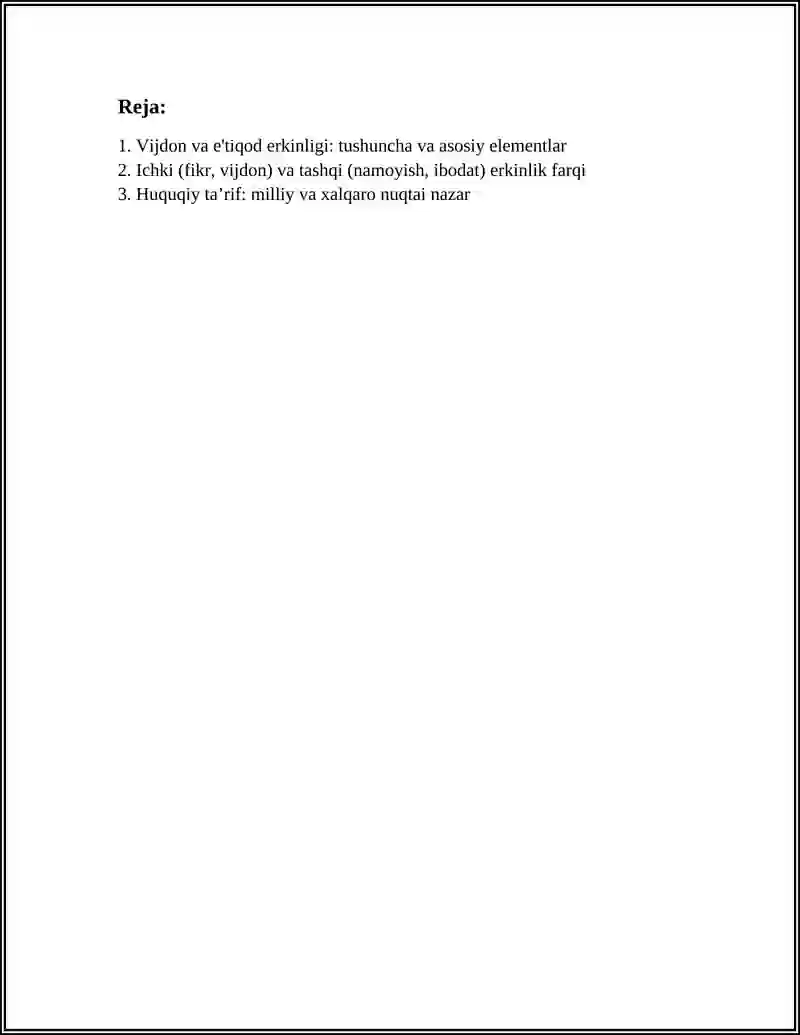 Reja:

1. Vijdon va e'tiqod erkinligi: tushuncha va asosiy elementlar
2. Ichki (fikr, vijdon) va tashqi (namoyish, ibodat) erkinlik farqi
3. Huquqiy ta’rif: milliy va xalqaro nuqtai nazar